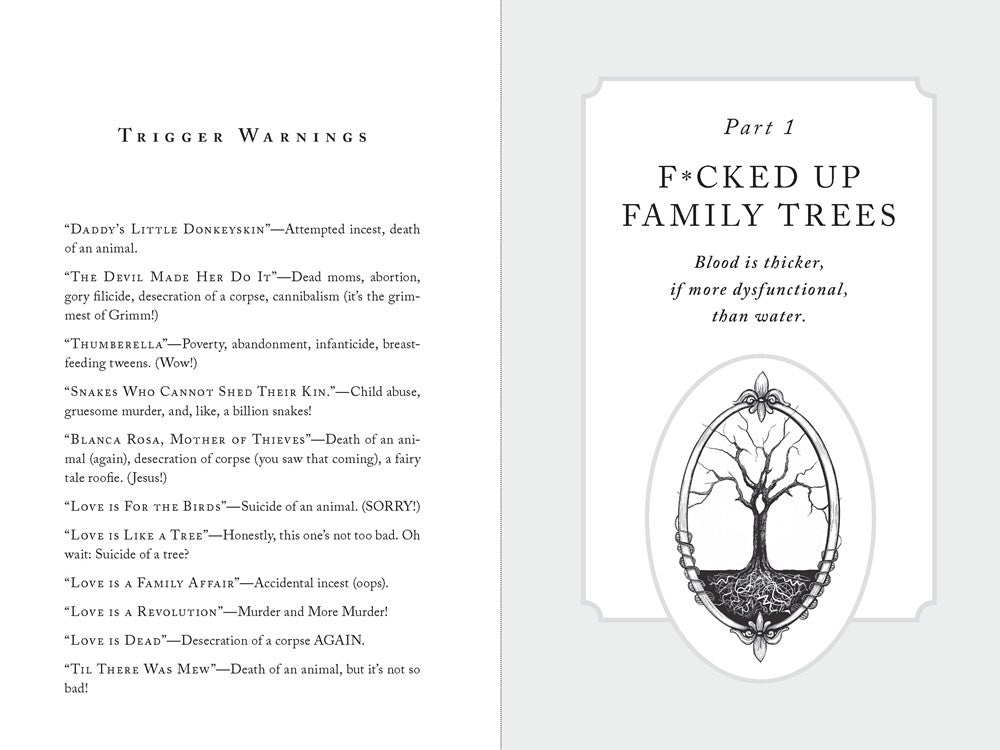 Trigger Warnings

"Daddy's Little Donkeyskin"—Attempted incest, death of an animal.

"The Devil Made Her Do It"—Dead moms, abortion, gory filicide, desecration of a corpse, cannibalism (it's the grimmest of Grimm!)

"Thumberella"—Poverty, abandonment, infanticide, breastfeeding tweens. (Wow!)

"Snakes Who Cannot Shed Their Kin."—Child abuse, gruesome murder, and, like, a billion snakes!

"Blanca Rosa, Mother of Thieves"—Death of an animal (again), desecration of corpse (you saw that coming), a fairy tale roofie. (Jesus!)

"Love is For the Birds"—Suicide of an animal. (SORRY!)

"Love is Like a Tree"—Honestly, this one's not too bad. Oh wait: Suicide of a tree?

"Love is a Family Affair"—Accidental incest (oops).

"Love is a Revolution"—Murder and More Murder!

"Love is Dead"—Desecration of a corpse AGAIN.

"Til There Was Mew"—Death of an animal, but it's not so bad!

Part 1

F*CKED UP FAMILY TREES

Blood is thicker, if more dysfunctional, than water.